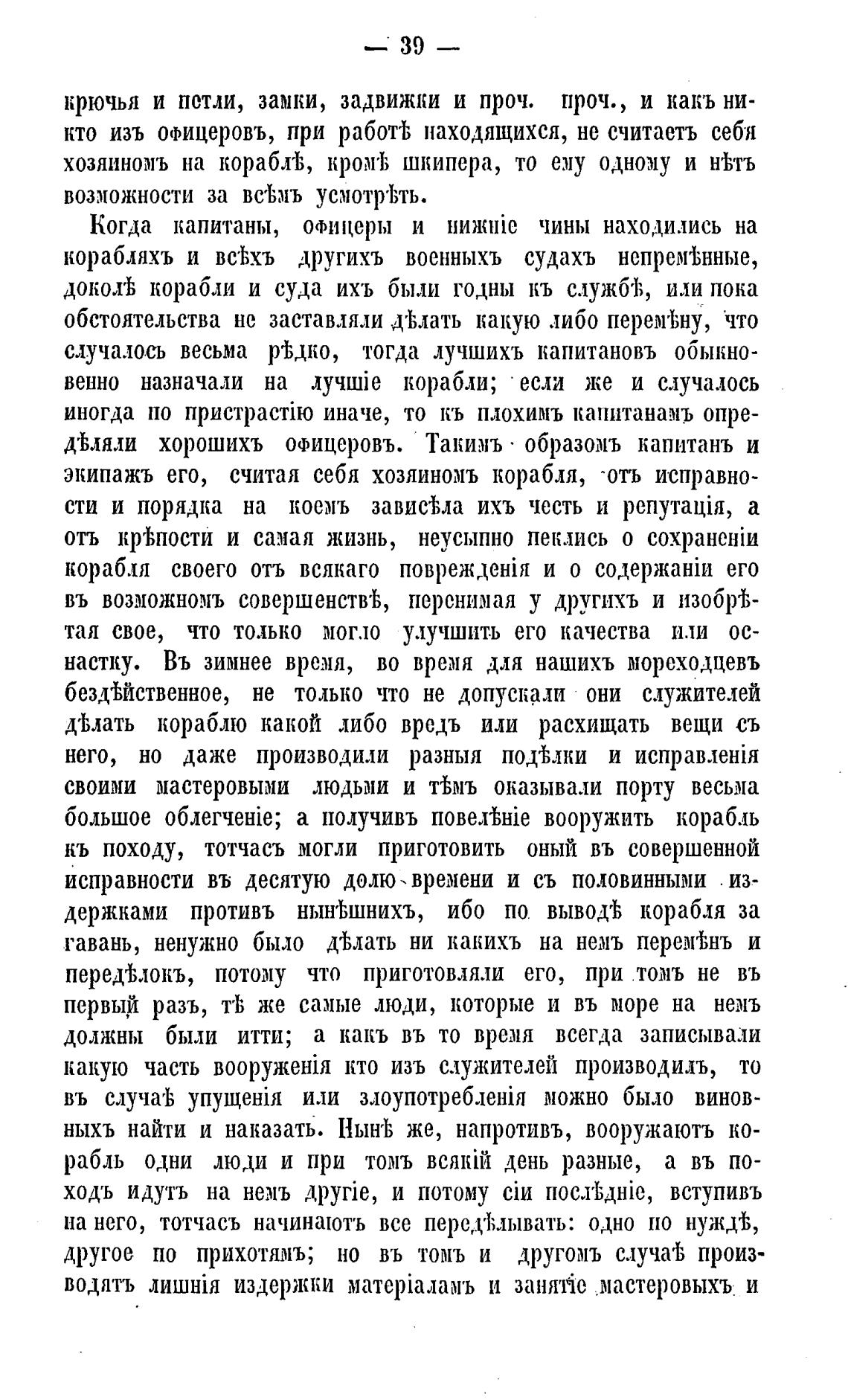 — 39 —

крючья и петли, замки, задвижки и проч. проч., и какъ никто изъ офицеровъ, при работѣ находящихся, не считаетъ себя хозяиномъ на кораблѣ, кромѣ шкипера, то ему одному и нѣтъ возможности за всѣмъ усмотрѣть.

Когда капитаны, офицеры и нижніе чины находились на корабляхъ и всѣхъ другихъ военныхъ судахъ непремѣнные, доколѣ корабли и суда ихъ были годны къ службѣ, или пока обстоятельства не заставляли дѣлать какую либо перемѣну, что случалось весьма рѣдко, тогда лучшихъ капитановъ обыкновенно назначали на лучшіе корабли; если же и случалось иногда по пристрастію иначе, то къ плохимъ капитанамъ опредѣляли хорошихъ офицеровъ. Такимъ образомъ капитанъ и экипажъ его, считая себя хозяиномъ корабля, отъ исправности и порядка на коемъ зависѣла ихъ честь и репутація, а отъ крѣпости и самая жизнь, неусыпно пеклись о сохраненіи корабля своего отъ всякаго поврежденія и о содержаніи его въ возможномъ совершенствѣ, перенимая у другихъ и изобрѣтая свое, что только могло улучшить его качества или оснастку. Въ зимнее время, во время для нашихъ мореходцевъ бездѣйственное, не только что не допускали они служителей дѣлать кораблю какой либо вредъ или расхищать вещи съ него, но даже производили разныя подѣлки и исправленія своими мастеровыми людьми и тѣмъ оказывали порту весьма большое облегченіе; а получивъ повелѣніе вооружить корабль къ походу, тотчасъ могли приготовить оный въ совершенной исправности въ десятую долю времени и съ половинными издержками противъ нынѣшнихъ, ибо по выводѣ корабля за гавань, ненужно было дѣлать ни какихъ на немъ перемѣнъ и передѣлокъ, потому что приготовляли его, при томъ не въ первый разъ, тѣ же самые люди, которые и въ море на немъ должны были итти; а какъ въ то время всегда записывали какую часть вооруженія кто изъ служителей производилъ, то въ случаѣ упущенія или злоупотребленія можно было виновныхъ найти и наказать. Нынѣ же, напротивъ, вооружаютъ корабль одни люди и при томъ всякій день разные, а въ походъ идутъ на немъ другіе, и потому сіи послѣдніе, вступивъ на него, тотчасъ начинаютъ все передѣлывать: одно по нуждѣ, другое по прихотямъ; но въ томъ и другомъ случаѣ производятъ лишнія издержки матеріаламъ и занятіе мастеровыхъ и